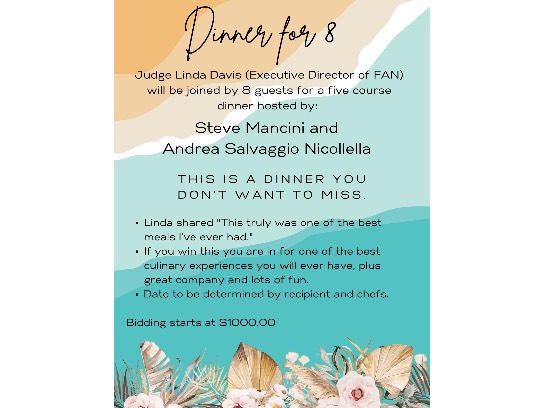 Dinner for 8

Judge Linda Davis (Executive Director of FAN) will be joined by 8 guests for a five course dinner hosted by:

Steve Mancini and
Andrea Salvaggio Nicollella

THIS IS A DINNER YOU DON'T WANT TO MISS.

• Linda shared "This truly was one of the best meals I've ever had."
• If you win this you are in for one of the best culinary experiences you will ever have, plus great company and lots of fun.
• Date to be determined by recipient and chefs.

Bidding starts at $1000.00